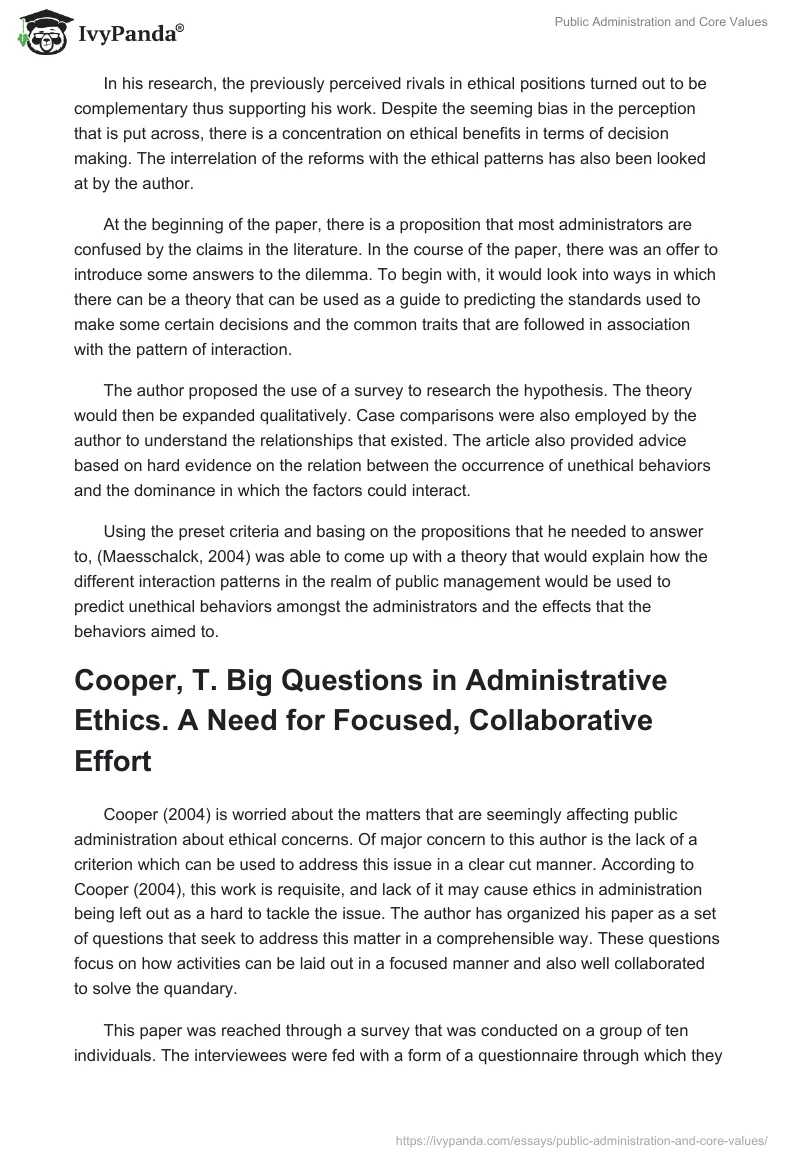 IvyPanda®

Public Administration and Core Values

In his research, the previously perceived rivals in ethical positions turned out to be complementary thus supporting his work. Despite the seeming bias in the perception that is put across, there is a concentration on ethical benefits in terms of decision making. The interrelation of the reforms with the ethical patterns has also been looked at by the author.

At the beginning of the paper, there is a proposition that most administrators are confused by the claims in the literature. In the course of the paper, there was an offer to introduce some answers to the dilemma. To begin with, it would look into ways in which there can be a theory that can be used as a guide to predicting the standards used to make some certain decisions and the common traits that are followed in association with the pattern of interaction.

The author proposed the use of a survey to research the hypothesis. The theory would then be expanded qualitatively. Case comparisons were also employed by the author to understand the relationships that existed. The article also provided advice based on hard evidence on the relation between the occurrence of unethical behaviors and the dominance in which the factors could interact.

Using the preset criteria and basing on the propositions that he needed to answer to, (Maesschalck, 2004) was able to come up with a theory that would explain how the different interaction patterns in the realm of public management would be used to predict unethical behaviors amongst the administrators and the effects that the behaviors aimed to.

Cooper, T. Big Questions in Administrative Ethics. A Need for Focused, Collaborative Effort

Cooper (2004) is worried about the matters that are seemingly affecting public administration about ethical concerns. Of major concern to this author is the lack of a criterion which can be used to address this issue in a clear cut manner. According to Cooper (2004), this work is requisite, and lack of it may cause ethics in administration being left out as a hard to tackle the issue. The author has organized his paper as a set of questions that seek to address this matter in a comprehensible way. These questions focus on how activities can be laid out in a focused manner and also well collaborated to solve the quandary.

This paper was reached through a survey that was conducted on a group of ten individuals. The interviewees were fed with a form of a questionnaire through which they

https://ivypanda.com/essays/public-administration-and-core-values/